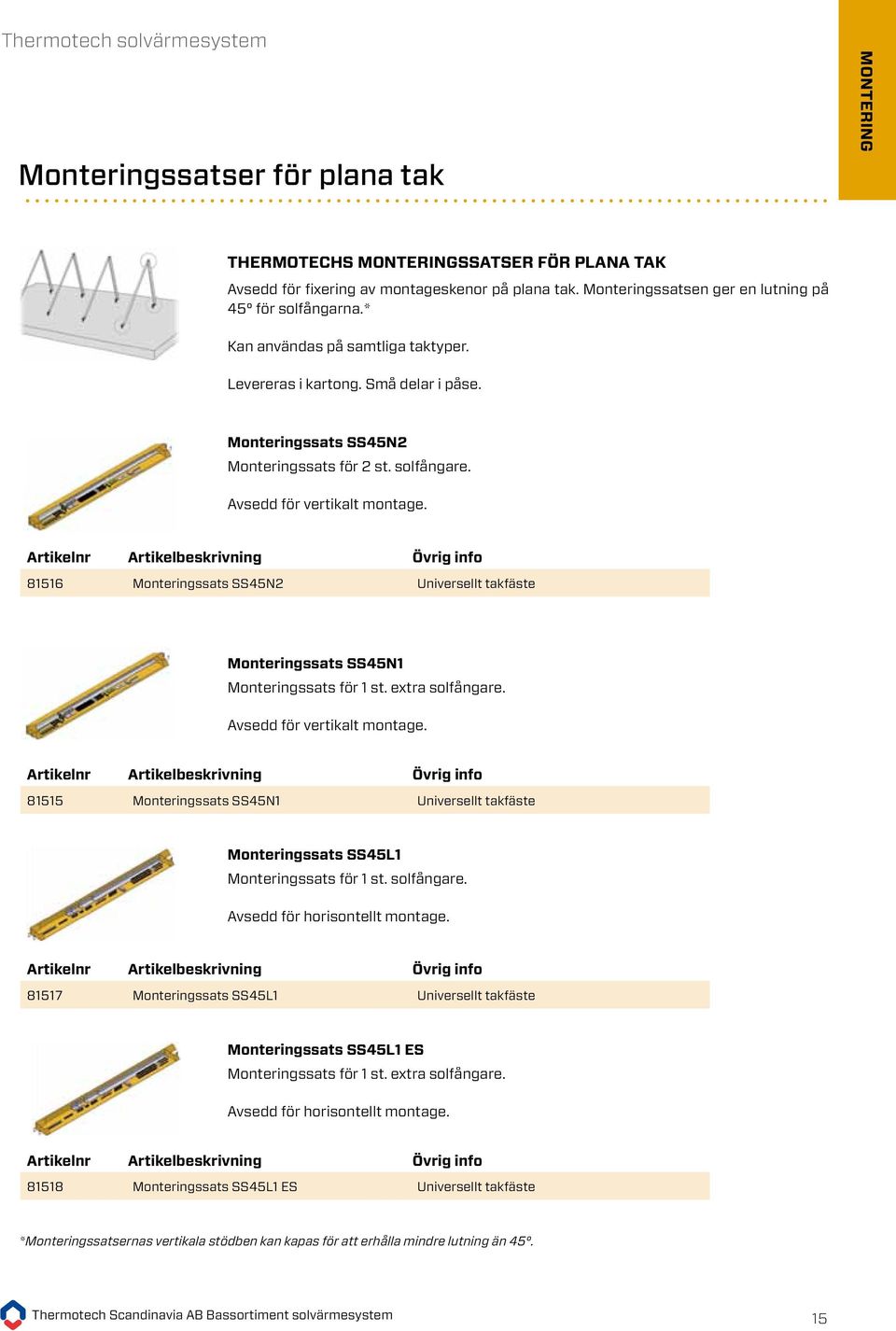 Thermotech solvärmesystem

MONTERING

Monteringssatser för plana tak

THERMOTECHS MONTERINGSSATSER FÖR PLANA TAK

Avsedd för fixering av montageskenor på plana tak. Monteringssatsen ger en lutning på 45° för solfångarna.*

Kan användas på samtliga taktyper.

Levereras i kartong. Små delar i påse.

Monteringssats SS45N2
Monteringssats för 2 st. solfångare.

Avsedd för vertikalt montage.

| Artikelnr | Artikelbeskrivning | Övrig info |
|---|---|---|
| 81516 | Monteringssats SS45N2 | Universellt takfäste |

Monteringssats SS45N1
Monteringssats för 1 st. extra solfångare.

Avsedd för vertikalt montage.

| Artikelnr | Artikelbeskrivning | Övrig info |
|---|---|---|
| 81515 | Monteringssats SS45N1 | Universellt takfäste |

Monteringssats SS45L1
Monteringssats för 1 st. solfångare.

Avsedd för horisontellt montage.

| Artikelnr | Artikelbeskrivning | Övrig info |
|---|---|---|
| 81517 | Monteringssats SS45L1 | Universellt takfäste |

Monteringssats SS45L1 ES
Monteringssats för 1 st. extra solfångare.

Avsedd för horisontellt montage.

| Artikelnr | Artikelbeskrivning | Övrig info |
|---|---|---|
| 81518 | Monteringssats SS45L1 ES | Universellt takfäste |

*Monteringssatsernas vertikala stödben kan kapas för att erhålla mindre lutning än 45°.

Thermotech Scandinavia AB Bassortiment solvärmesystem

15